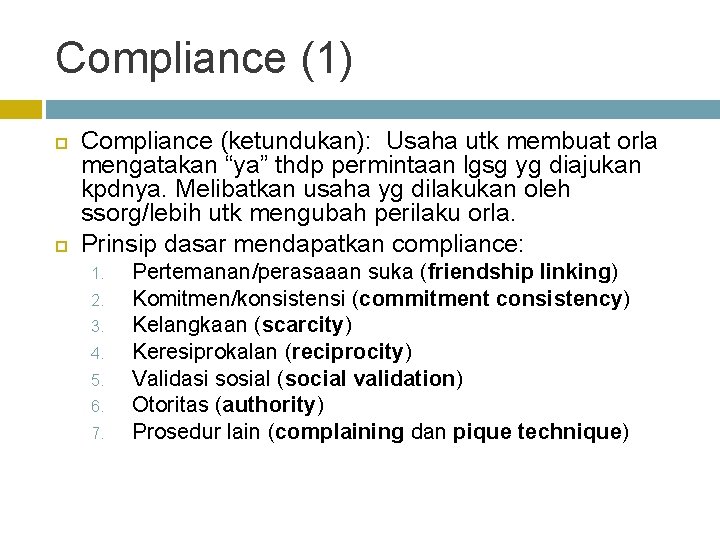 Compliance (1)

Compliance (ketundukan): Usaha utk membuat orla mengatakan “ya” thdp permintaan lgsg yg diajukan kpdnya. Melibatkan usaha yg dilakukan oleh ssorg/lebih utk mengubah perilaku orla.

Prinsip dasar mendapatkan compliance:

1. Pertemanan/perasaaan suka (friendship linking)
2. Komitmen/konsistensi (commitment consistency)
3. Kelangkaan (scarcity)
4. Keresiprokalan (reciprocity)
5. Validasi sosial (social validation)
6. Otoritas (authority)
7. Prosedur lain (complaining dan pique technique)